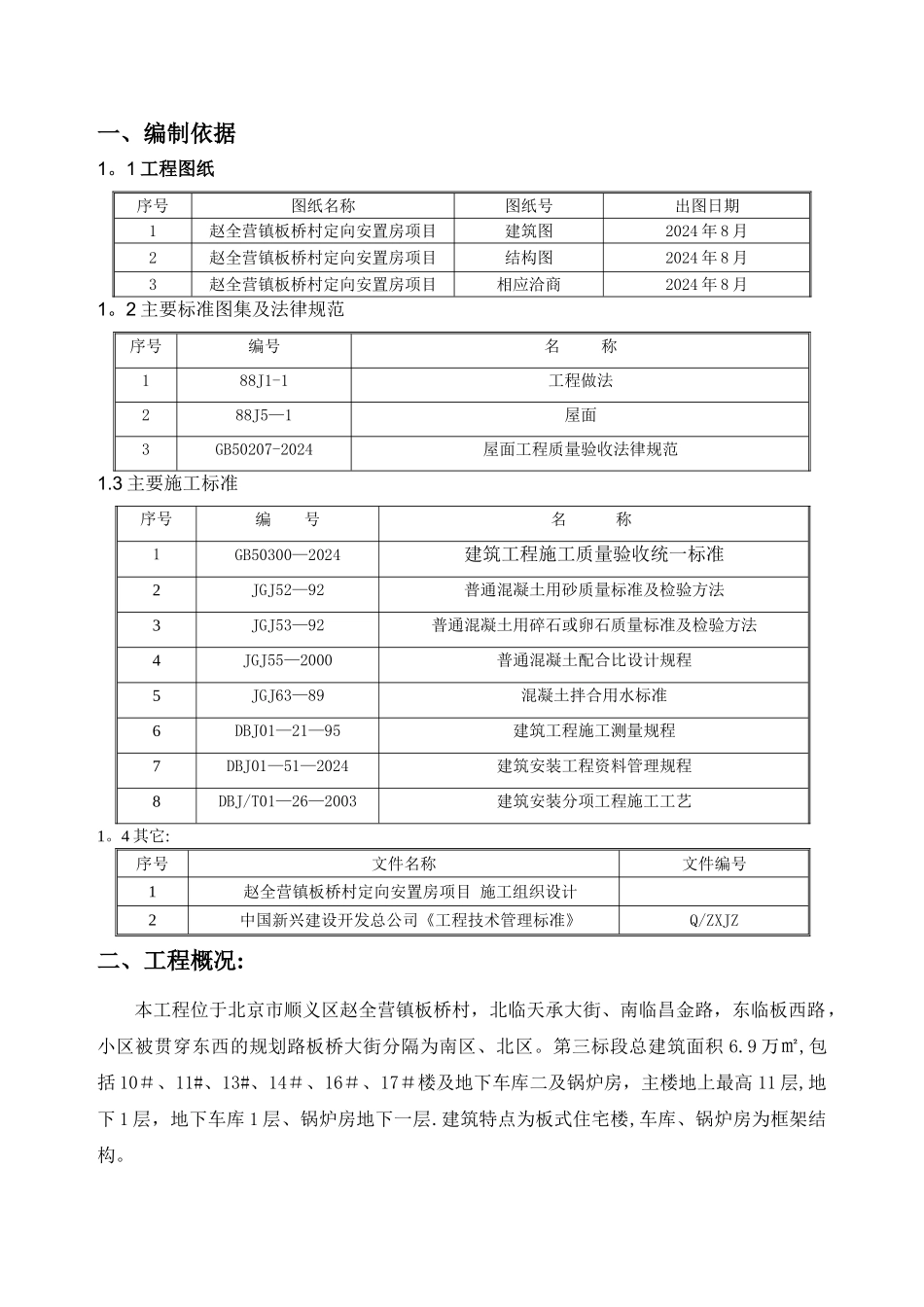 一、编制依据

1。1 工程图纸

| 序号 | 图纸名称 | 图纸号 | 出图日期 |
|---|---|---|---|
| 1 | 赵全营镇板桥村定向安置房项目 | 建筑图 | 2024 年 8 月 |
| 2 | 赵全营镇板桥村定向安置房项目 | 结构图 | 2024 年 8 月 |
| 3 | 赵全营镇板桥村定向安置房项目 | 相应洽商 | 2024 年 8 月 |

1。2 主要标准图集及法律规范

| 序号 | 编号 | 名　　称 |
|---|---|---|
| 1 | 88J1-1 | 工程做法 |
| 2 | 88J5—1 | 屋面 |
| 3 | GB50207-2024 | 屋面工程质量验收法律规范 |

1.3 主要施工标准

| 序号 | 编　　号 | 名　　称 |
|---|---|---|
| 1 | GB50300—2024 | 建筑工程施工质量验收统一标准 |
| 2 | JGJ52—92 | 普通混凝土用砂质量标准及检验方法 |
| 3 | JGJ53—92 | 普通混凝土用碎石或卵石质量标准及检验方法 |
| 4 | JGJ55—2000 | 普通混凝土配合比设计规程 |
| 5 | JGJ63—89 | 混凝土拌合用水标准 |
| 6 | DBJ01—21—95 | 建筑工程施工测量规程 |
| 7 | DBJ01—51—2024 | 建筑安装工程资料管理规程 |
| 8 | DBJ/T01—26—2003 | 建筑安装分项工程施工工艺 |

1。4 其它:

| 序号 | 文件名称 | 文件编号 |
|---|---|---|
| 1 | 赵全营镇板桥村定向安置房项目 施工组织设计 | |
| 2 | 中国新兴建设开发总公司《工程技术管理标准》 | Q/ZXJZ |

二、工程概况:

本工程位于北京市顺义区赵全营镇板桥村，北临天承大街、南临昌金路，东临板西路，小区被贯穿东西的规划路板桥大街分隔为南区、北区。第三标段总建筑面积 6.9 万㎡,包括 10＃、11#、13#、14＃、16＃、17＃楼及地下车库二及锅炉房，主楼地上最高 11 层,地下 1 层，地下车库 1 层、锅炉房地下一层.建筑特点为板式住宅楼,车库、锅炉房为框架结构。